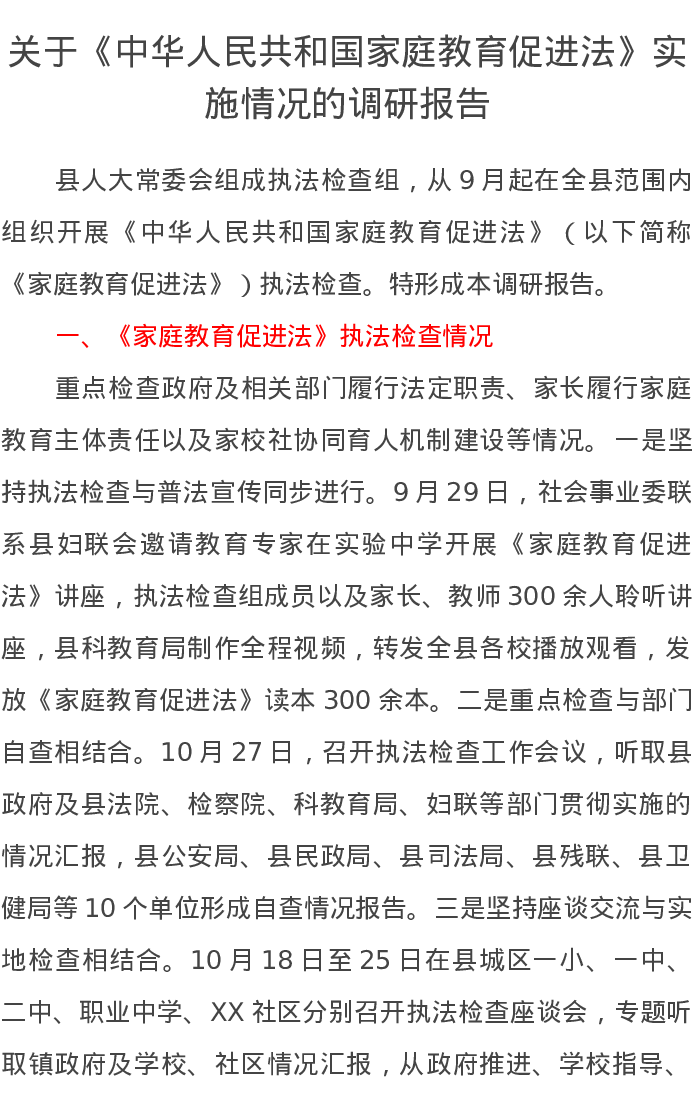 关于《中华人民共和国家庭教育促进法》实施情况的调研报告

县人大常委会组成执法检查组，从 9 月起在全县范围内组织开展《中华人民共和国家庭教育促进法》（以下简称《家庭教育促进法》）执法检查。特形成本调研报告。

一、《家庭教育促进法》执法检查情况

重点检查政府及相关部门履行法定职责、家长履行家庭教育主体责任以及家校社协同育人机制建设等情况。一是坚持执法检查与普法宣传同步进行。9 月 29 日，社会事业委联系县妇联会邀请教育专家在实验中学开展《家庭教育促进法》讲座，执法检查组成员以及家长、教师 300 余人聆听讲座，县科教育局制作全程视频，转发全县各校播放观看，发放《家庭教育促进法》读本 300 余本。二是重点检查与部门自查相结合。10 月 27 日，召开执法检查工作会议，听取县政府及县法院、检察院、科教育局、妇联等部门贯彻实施的情况汇报，县公安局、县民政局、县司法局、县残联、县卫健局等 10 个单位形成自查情况报告。三是坚持座谈交流与实地检查相结合。10 月 18 日至 25 日在县城区一小、一中、二中、职业中学、XX 社区分别召开执法检查座谈会，专题听取镇政府及学校、社区情况汇报，从政府推进、学校指导、